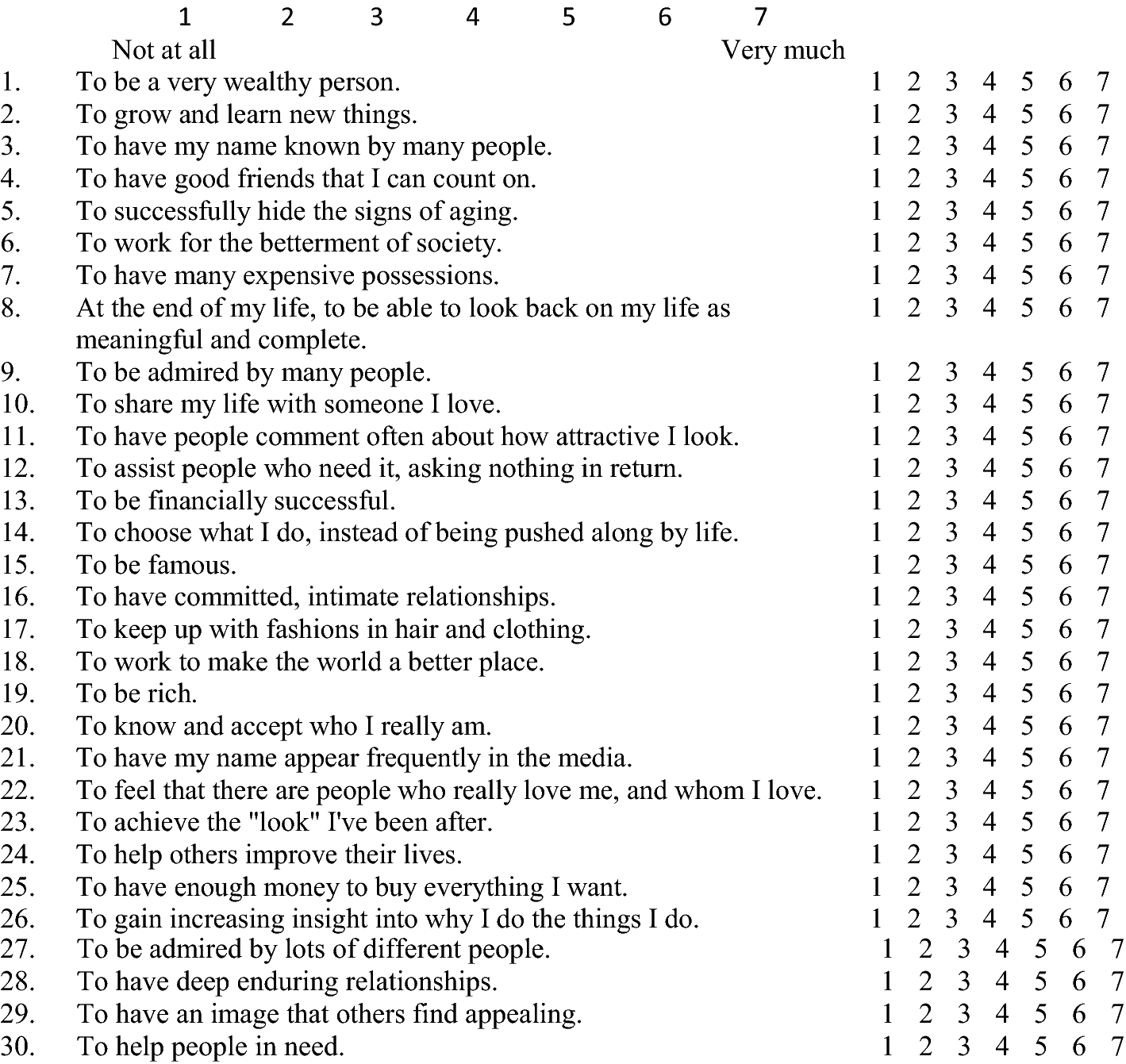 1 2 3 4 5 6 7
Not at all Very much

1. To be a very wealthy person. 1 2 3 4 5 6 7
2. To grow and learn new things. 1 2 3 4 5 6 7
3. To have my name known by many people. 1 2 3 4 5 6 7
4. To have good friends that I can count on. 1 2 3 4 5 6 7
5. To successfully hide the signs of aging. 1 2 3 4 5 6 7
6. To work for the betterment of society. 1 2 3 4 5 6 7
7. To have many expensive possessions. 1 2 3 4 5 6 7
8. At the end of my life, to be able to look back on my life as meaningful and complete. 1 2 3 4 5 6 7
9. To be admired by many people. 1 2 3 4 5 6 7
10. To share my life with someone I love. 1 2 3 4 5 6 7
11. To have people comment often about how attractive I look. 1 2 3 4 5 6 7
12. To assist people who need it, asking nothing in return. 1 2 3 4 5 6 7
13. To be financially successful. 1 2 3 4 5 6 7
14. To choose what I do, instead of being pushed along by life. 1 2 3 4 5 6 7
15. To be famous. 1 2 3 4 5 6 7
16. To have committed, intimate relationships. 1 2 3 4 5 6 7
17. To keep up with fashions in hair and clothing. 1 2 3 4 5 6 7
18. To work to make the world a better place. 1 2 3 4 5 6 7
19. To be rich. 1 2 3 4 5 6 7
20. To know and accept who I really am. 1 2 3 4 5 6 7
21. To have my name appear frequently in the media. 1 2 3 4 5 6 7
22. To feel that there are people who really love me, and whom I love. 1 2 3 4 5 6 7
23. To achieve the "look" I've been after. 1 2 3 4 5 6 7
24. To help others improve their lives. 1 2 3 4 5 6 7
25. To have enough money to buy everything I want. 1 2 3 4 5 6 7
26. To gain increasing insight into why I do the things I do. 1 2 3 4 5 6 7
27. To be admired by lots of different people. 1 2 3 4 5 6 7
28. To have deep enduring relationships. 1 2 3 4 5 6 7
29. To have an image that others find appealing. 1 2 3 4 5 6 7
30. To help people in need. 1 2 3 4 5 6 7